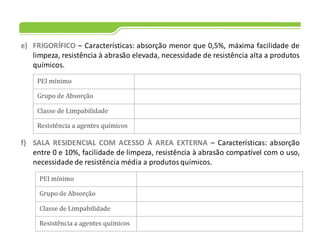 e) FRIGORÍFICO – Características: absorção menor que 0,5%, máxima facilidade de limpeza, resistência à abrasão elevada, necessidade de resistência alta a produtos químicos.

| PEI mínimo | |
|---|---|
| Grupo de Absorção | |
| Classe de Limpabilidade | |
| Resistência a agentes químicos | |

f) SALA RESIDENCIAL COM ACESSO À AREA EXTERNA – Características: absorção entre 0 e 10%, facilidade de limpeza, resistência à abrasão compatível com o uso, necessidade de resistência média a produtos químicos.

| PEI mínimo | |
|---|---|
| Grupo de Absorção | |
| Classe de Limpabilidade | |
| Resistência a agentes químicos | |